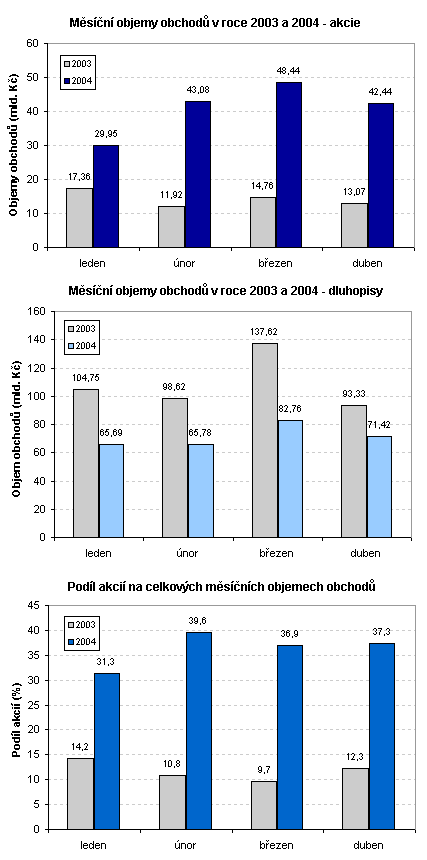 Měsíční objemy obchodů v roce 2003 a 2004 - akcie

Objemy obchodů (mld. Kč)

60
50
40
30
20
10
0

2003
2004

17,36
29,95
11,92
43,08
14,76
48,44
13,07
42,44

leden
únor
březen
duben

Měsíční objemy obchodů v roce 2003 a 2004 - dluhopisy

Objem obchodů (mld. Kč)

160
140
120
100
80
60
40
20
0

2003
2004

104,75
65,69
98,62
65,78
137,62
82,76
93,33
71,42

leden
únor
březen
duben

Podíl akcií na celkových měsíčních objemech obchodů

Podíl akcií (%)

45
40
35
30
25
20
15
10
5
0

2003
2004

14,2
31,3
10,8
39,6
9,7
36,9
12,3
37,3

leden
únor
březen
duben